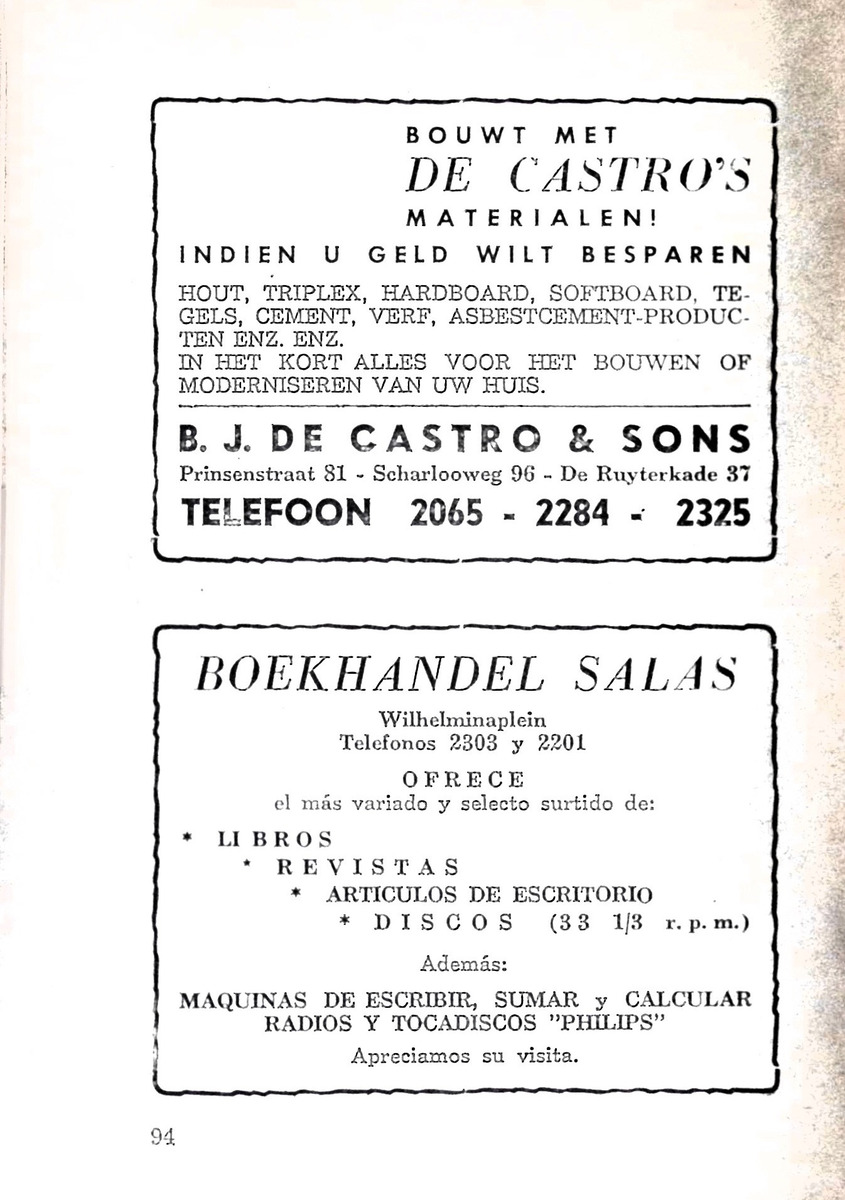 BOUWT MET
DE CASTRO'S
MATERIALEN!
INDIEN U GELD WILT BESPAREN

HOUT, TRIPLEX, HARDBOARD, SOFTBOARD, TEGELS, CEMENT, VERF, ASBESTCEMENT-PRODUCTEN ENZ. ENZ.
IN HET KORT ALLES VOOR HET BOUWEN OF MODERNISEREN VAN UW HUIS.

B. J. DE CASTRO & SONS
Prinsenstraat 81 - Scharlooweg 96 - De Ruyterkade 37
TELEFOON 2065 - 2284 - 2325

BOEKHANDEL SALAS
Wilhelminaplein
Telefonos 2303 y 2201
OFRECE
el más variado y selecto surtido de:
* LIBROS
* REVISTAS
* ARTICULOS DE ESCRITORIO
* DISCOS (33 1/3 r. p. m.)
Además:
MAQUINAS DE ESCRIBIR, SUMAR y CALCULAR
RADIOS Y TOCADISCOS "PHILIPS"
Apreciamos su visita.

94